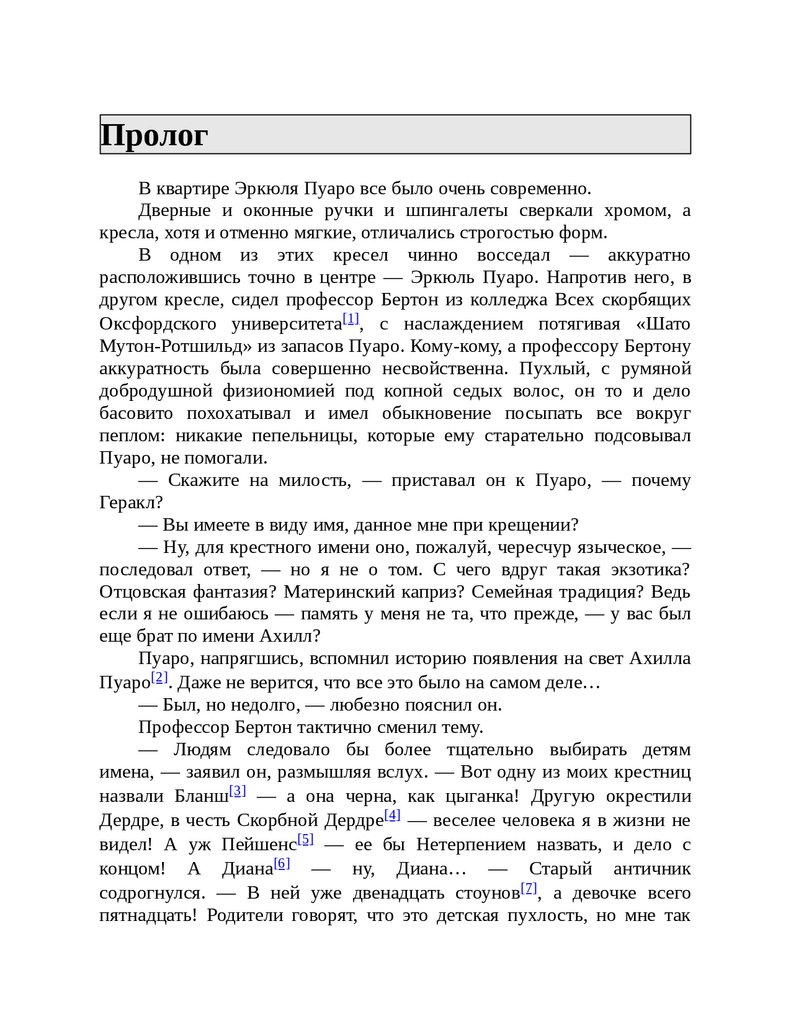 Пролог

В квартире Эркюля Пуаро все было очень современно.

Дверные и оконные ручки и шпингалеты сверкали хромом, а кресла, хотя и отменно мягкие, отличались строгостью форм.

В одном из этих кресел чинно восседал — аккуратно расположившись точно в центре — Эркюль Пуаро. Напротив него, в другом кресле, сидел профессор Бертон из колледжа Всех скорбящих Оксфордского университета[1], с наслаждением потягивая «Шато Мутон-Ротшильд» из запасов Пуаро. Кому-кому, а профессору Бертону аккуратность была совершенно несвойственна. Пухлый, с румяной добродушной физиономией под копной седых волос, он то и дело басовито похохатывал и имел обыкновение посыпать все вокруг пеплом: никакие пепельницы, которые ему старательно подсовывал Пуаро, не помогали.

— Скажите на милость, — приставал он к Пуаро, — почему Геракл?

— Вы имеете в виду имя, данное мне при крещении?

— Ну, для крестного имени оно, пожалуй, чересчур языческое, — последовал ответ, — но я не о том. С чего вдруг такая экзотика? Отцовская фантазия? Материнский каприз? Семейная традиция? Ведь если я не ошибаюсь — память у меня не та, что прежде, — у вас был еще брат по имени Ахилл?

Пуаро, напрягшись, вспомнил историю появления на свет Ахилла Пуаро[2]. Даже не верится, что все это было на самом деле…

— Был, но недолго, — любезно пояснил он.

Профессор Бертон тактично сменил тему.

— Людям следовало бы более тщательно выбирать детям имена, — заявил он, размышляя вслух. — Вот одну из моих крестниц назвали Бланш[3] — а она черна, как цыганка! Другую окрестили Дердре, в честь Скорбной Дердре[4] — веселее человека я в жизни не видел! А уж Пейшенс[5] — ее бы Нетерпением назвать, и дело с концом! А Диана[6] — ну, Диана… — Старый античник содрогнулся. — В ней уже двенадцать стоунов[7], а девочке всего пятнадцать! Родители говорят, что это детская пухлость, но мне так